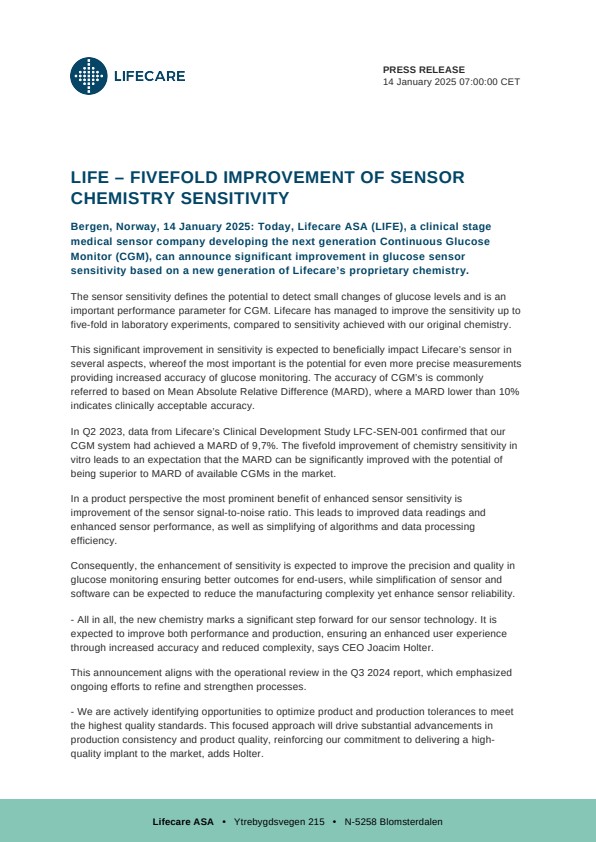 LIFECARE

PRESS RELEASE
14 January 2025 07:00:00 CET

LIFE – FIVEFOLD IMPROVEMENT OF SENSOR CHEMISTRY SENSITIVITY

Bergen, Norway, 14 January 2025: Today, Lifecare ASA (LIFE), a clinical stage medical sensor company developing the next generation Continuous Glucose Monitor (CGM), can announce significant improvement in glucose sensor sensitivity based on a new generation of Lifecare's proprietary chemistry.

The sensor sensitivity defines the potential to detect small changes of glucose levels and is an important performance parameter for CGM. Lifecare has managed to improve the sensitivity up to five-fold in laboratory experiments, compared to sensitivity achieved with our original chemistry.

This significant improvement in sensitivity is expected to beneficially impact Lifecare's sensor in several aspects, whereof the most important is the potential for even more precise measurements providing increased accuracy of glucose monitoring. The accuracy of CGM's is commonly referred to based on Mean Absolute Relative Difference (MARD), where a MARD lower than 10% indicates clinically acceptable accuracy.

In Q2 2023, data from Lifecare's Clinical Development Study LFC-SEN-001 confirmed that our CGM system had achieved a MARD of 9,7%. The fivefold improvement of chemistry sensitivity in vitro leads to an expectation that the MARD can be significantly improved with the potential of being superior to MARD of available CGMs in the market.

In a product perspective the most prominent benefit of enhanced sensor sensitivity is improvement of the sensor signal-to-noise ratio. This leads to improved data readings and enhanced sensor performance, as well as simplifying of algorithms and data processing efficiency.

Consequently, the enhancement of sensitivity is expected to improve the precision and quality in glucose monitoring ensuring better outcomes for end-users, while simplification of sensor and software can be expected to reduce the manufacturing complexity yet enhance sensor reliability.

- All in all, the new chemistry marks a significant step forward for our sensor technology. It is expected to improve both performance and production, ensuring an enhanced user experience through increased accuracy and reduced complexity, says CEO Joacim Holter.

This announcement aligns with the operational review in the Q3 2024 report, which emphasized ongoing efforts to refine and strengthen processes.

- We are actively identifying opportunities to optimize product and production tolerances to meet the highest quality standards. This focused approach will drive substantial advancements in production consistency and product quality, reinforcing our commitment to delivering a high-quality implant to the market, adds Holter.

Lifecare ASA • Ytrebygdsvegen 215 • N-5258 Blomsterdalen